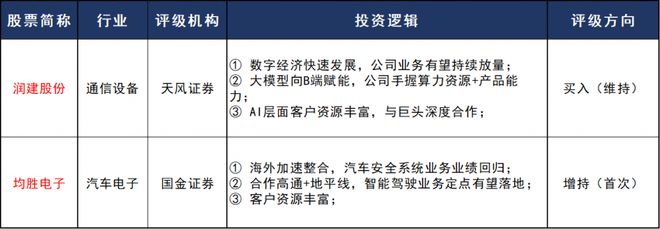 | 股票简称 | 行业 | 评级机构 | 投资逻辑 | 评级方向 |
|---|---|---|---|---|
| 润建股份 | 通信设备 | 天风证券 | ① 数字经济快速发展，公司业务有望持续放量；② 大模型向B端赋能，公司手握算力资源+产品能力；③ AI层面客户资源丰富，与巨头深度合作； | 买入（维持） |
| 均胜电子 | 汽车电子 | 国金证券 | ① 海外加速整合，汽车安全系统业务业绩回归；② 合作高通+地平线，智能驾驶业务定点有望落地；③ 客户资源丰富； | 增持（首次） |